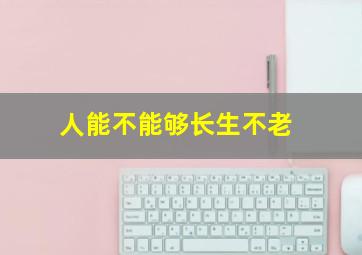 人能不能够长生不老